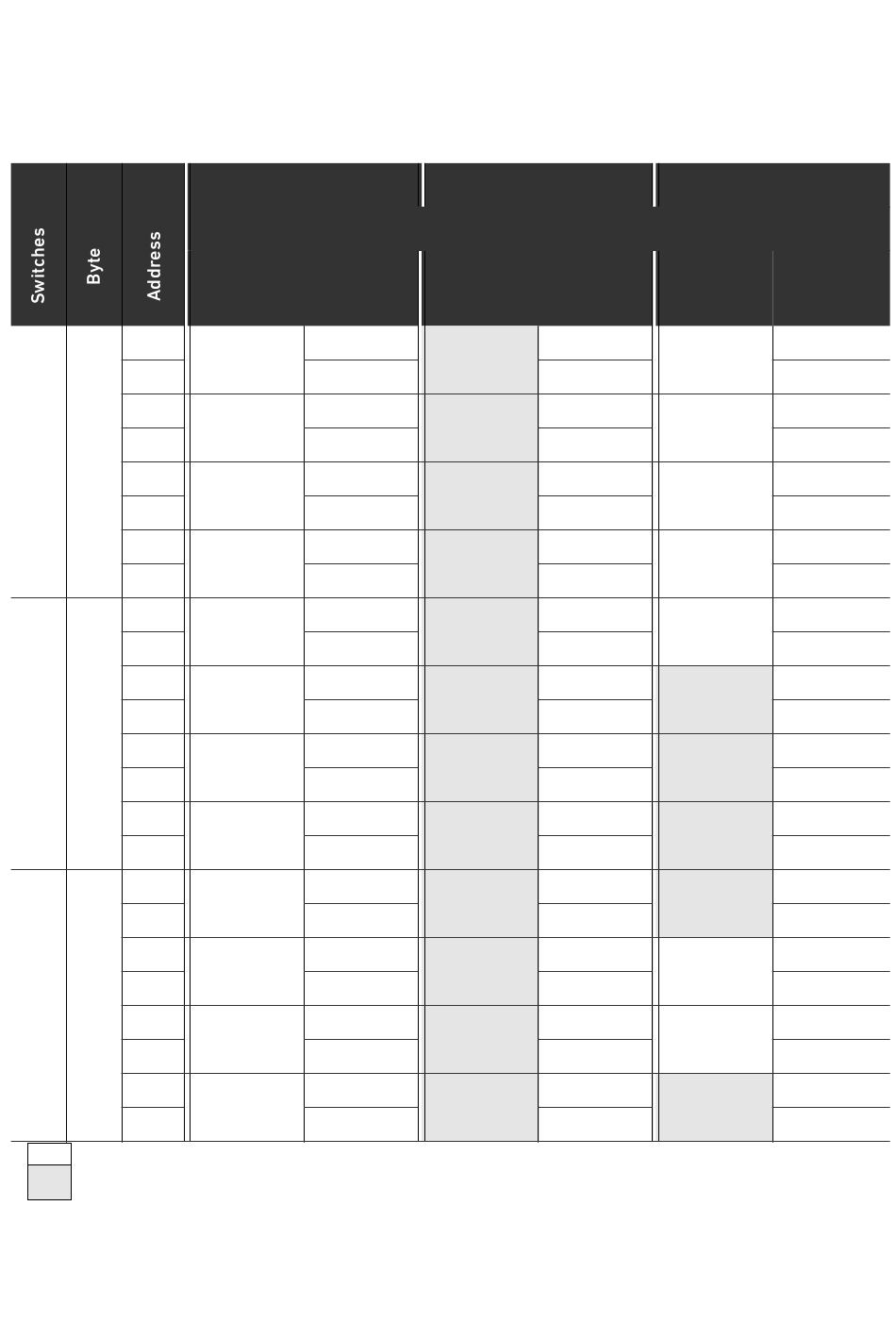 Switches

Byte

Address